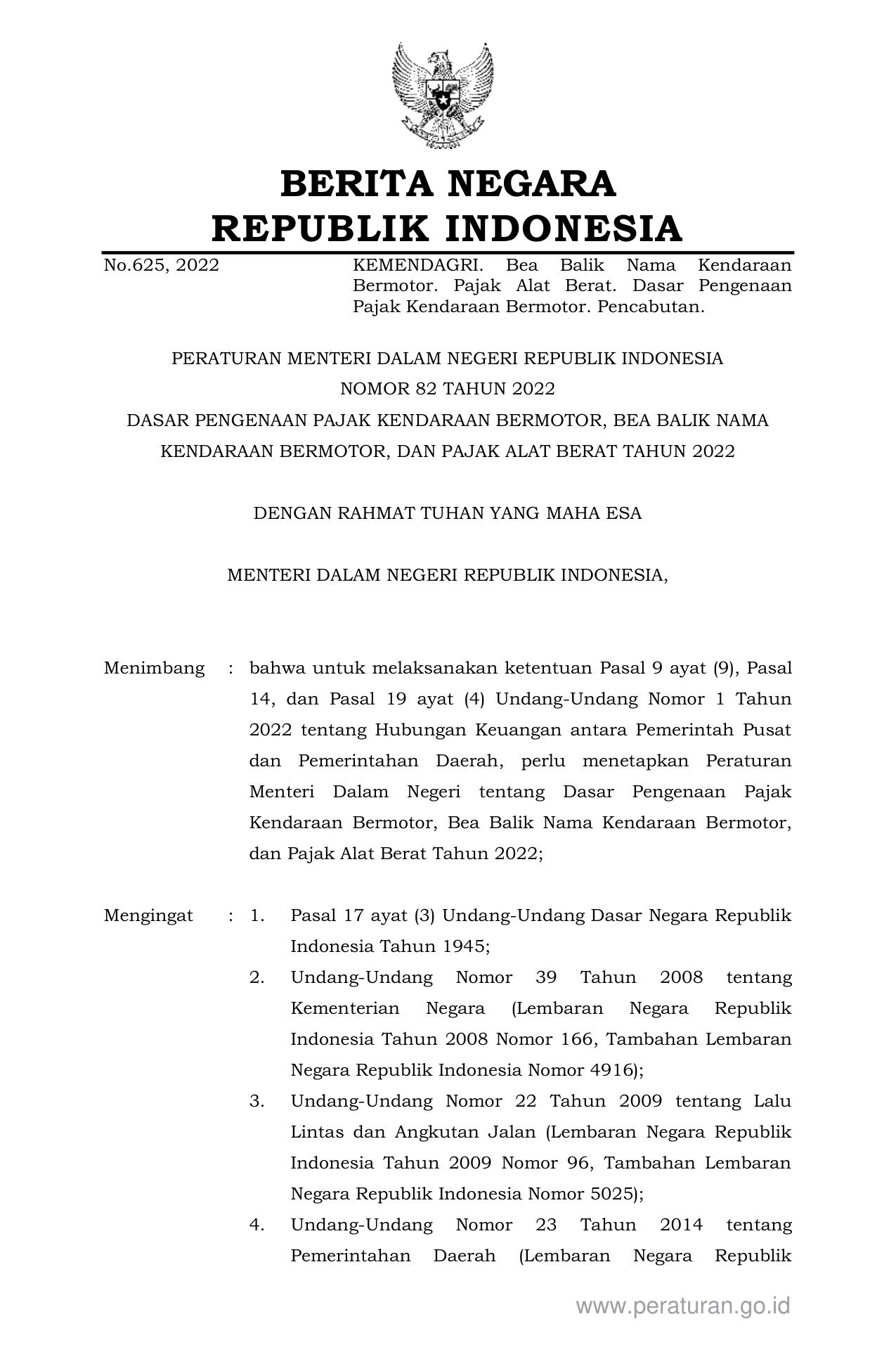 BERITA NEGARA
REPUBLIK INDONESIA

No.625, 2022

KEMENDAGRI. Bea Balik Nama Kendaraan Bermotor. Pajak Alat Berat. Dasar Pengenaan Pajak Kendaraan Bermotor. Pencabutan.

PERATURAN MENTERI DALAM NEGERI REPUBLIK INDONESIA
NOMOR 82 TAHUN 2022
DASAR PENGENAAN PAJAK KENDARAAN BERMOTOR, BEA BALIK NAMA KENDARAAN BERMOTOR, DAN PAJAK ALAT BERAT TAHUN 2022

DENGAN RAHMAT TUHAN YANG MAHA ESA

MENTERI DALAM NEGERI REPUBLIK INDONESIA,

Menimbang : bahwa untuk melaksanakan ketentuan Pasal 9 ayat (9), Pasal 14, dan Pasal 19 ayat (4) Undang-Undang Nomor 1 Tahun 2022 tentang Hubungan Keuangan antara Pemerintah Pusat dan Pemerintahan Daerah, perlu menetapkan Peraturan Menteri Dalam Negeri tentang Dasar Pengenaan Pajak Kendaraan Bermotor, Bea Balik Nama Kendaraan Bermotor, dan Pajak Alat Berat Tahun 2022;

Mengingat : 1. Pasal 17 ayat (3) Undang-Undang Dasar Negara Republik Indonesia Tahun 1945;
2. Undang-Undang Nomor 39 Tahun 2008 tentang Kementerian Negara (Lembaran Negara Republik Indonesia Tahun 2008 Nomor 166, Tambahan Lembaran Negara Republik Indonesia Nomor 4916);
3. Undang-Undang Nomor 22 Tahun 2009 tentang Lalu Lintas dan Angkutan Jalan (Lembaran Negara Republik Indonesia Tahun 2009 Nomor 96, Tambahan Lembaran Negara Republik Indonesia Nomor 5025);
4. Undang-Undang Nomor 23 Tahun 2014 tentang Pemerintahan Daerah (Lembaran Negara Republik

www.peraturan.go.id